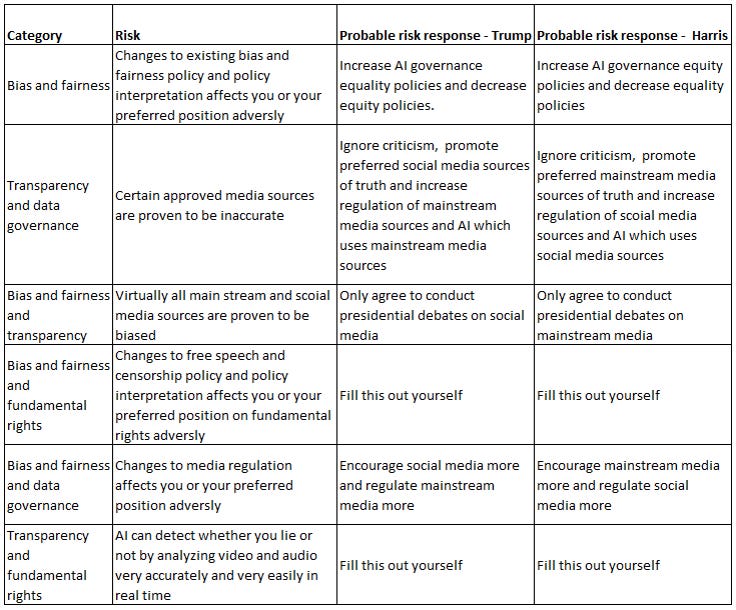 | Category | Risk | Probable risk response - Trump | Probable risk response - Harris |
|---|---|---|---|
| Bias and fairness | Changes to existing bias and fairness policy and policy interpretation affects you or your preferred position adversly | Increase AI governance equality policies and decrease equity policies. | Increase AI governance equity policies and decrease equality policies |
| Transparency and data governance | Certain approved media sources are proven to be inaccurate | Ignore criticism, promote preferred social media sources of truth and increase regulation of mainstream media sources and AI which uses mainstream media sources | Ignore criticism, promote preferred mainstream media sources of truth and increase regulation of scoial media sources and AI which uses social media sources |
| Bias and fairness and transparency | Virtually all main stream and scoial media sources are proven to be biased | Only agree to conduct presidential debates on social media | Only agree to conduct presidential debates on mainstream media |
| Bias and fairness and fundamental rights | Changes to free speech and censorship policy and policy interpretation affects you or your preferred position on fundamental rights adversly | Fill this out yourself | Fill this out yourself |
| Bias and fairness and data governance | Changes to media regulation affects you or your preferred position adversly | Encourage social media more and regulate mainstream media more | Encourage mainstream media more and regulate social media more |
| Transparency and fundamental rights | AI can detect whether you lie or not by analyzing video and audio very accurately and very easily in real time | Fill this out yourself | Fill this out yourself |